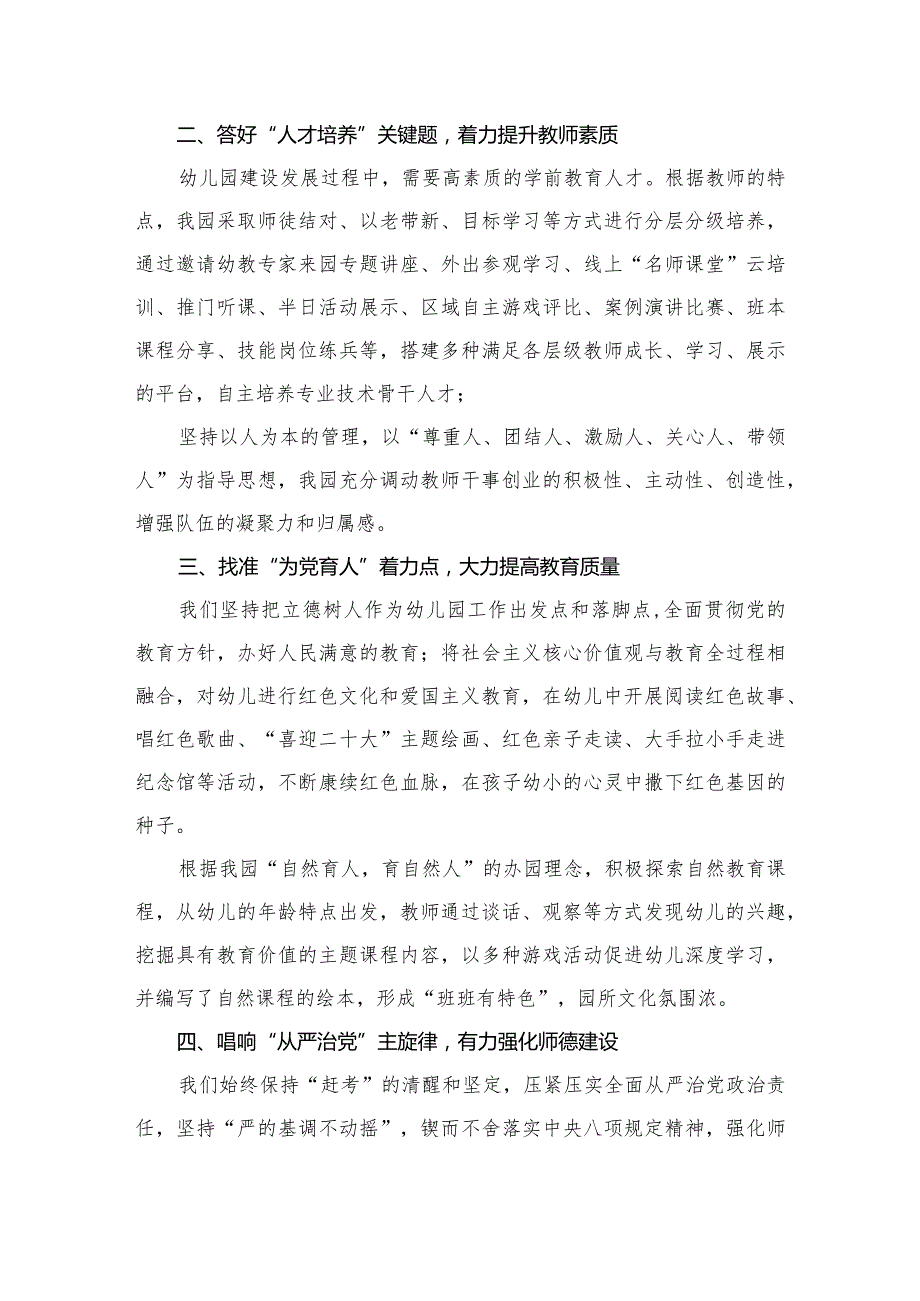 二、答好“人才培养”关键题，着力提升教师素质

幼儿园建设发展过程中，需要高素质的学前教育人才。根据教师的特点，我园采取师徒结对、以老带新、目标学习等方式进行分层分级培养，通过邀请幼教专家来园专题讲座、外出参观学习、线上“名师课堂”云培训、推门听课、半日活动展示、区域自主游戏评比、案例演讲比赛、班本课程分享、技能岗位练兵等，搭建多种满足各层级教师成长、学习、展示的平台，自主培养专业技术骨干人才；

坚持以人为本的管理，以“尊重人、团结人、激励人、关心人、带领人”为指导思想，我园充分调动教师干事创业的积极性、主动性、创造性，增强队伍的凝聚力和归属感。

三、找准“为党育人”着力点，大力提高教育质量

我们坚持把立德树人作为幼儿园工作出发点和落脚点，全面贯彻党的教育方针，办好人民满意的教育；将社会主义核心价值观与教育全过程相融合，对幼儿进行红色文化和爱国主义教育，在幼儿中开展阅读红色故事、唱红色歌曲、“喜迎二十大”主题绘画、红色亲子走读、大手拉小手走进纪念馆等活动，不断赓续红色血脉，在孩子幼小的心灵中撒下红色基因的种子。

根据我园“自然育人，育自然人”的办园理念，积极探索自然教育课程，从幼儿的年龄特点出发，教师通过谈话、观察等方式发现幼儿的兴趣，挖掘具有教育价值的主题课程内容，以多种游戏活动促进幼儿深度学习，并编写了自然课程的绘本，形成“班班有特色”，园所文化氛围浓。

四、唱响“从严治党”主旋律，有力强化师德建设

我们始终保持“赶考”的清醒和坚定，压紧压实全面从严治党政治责任，坚持“严的基调不动摇”，锲而不舍落实中央八项规定精神，强化师